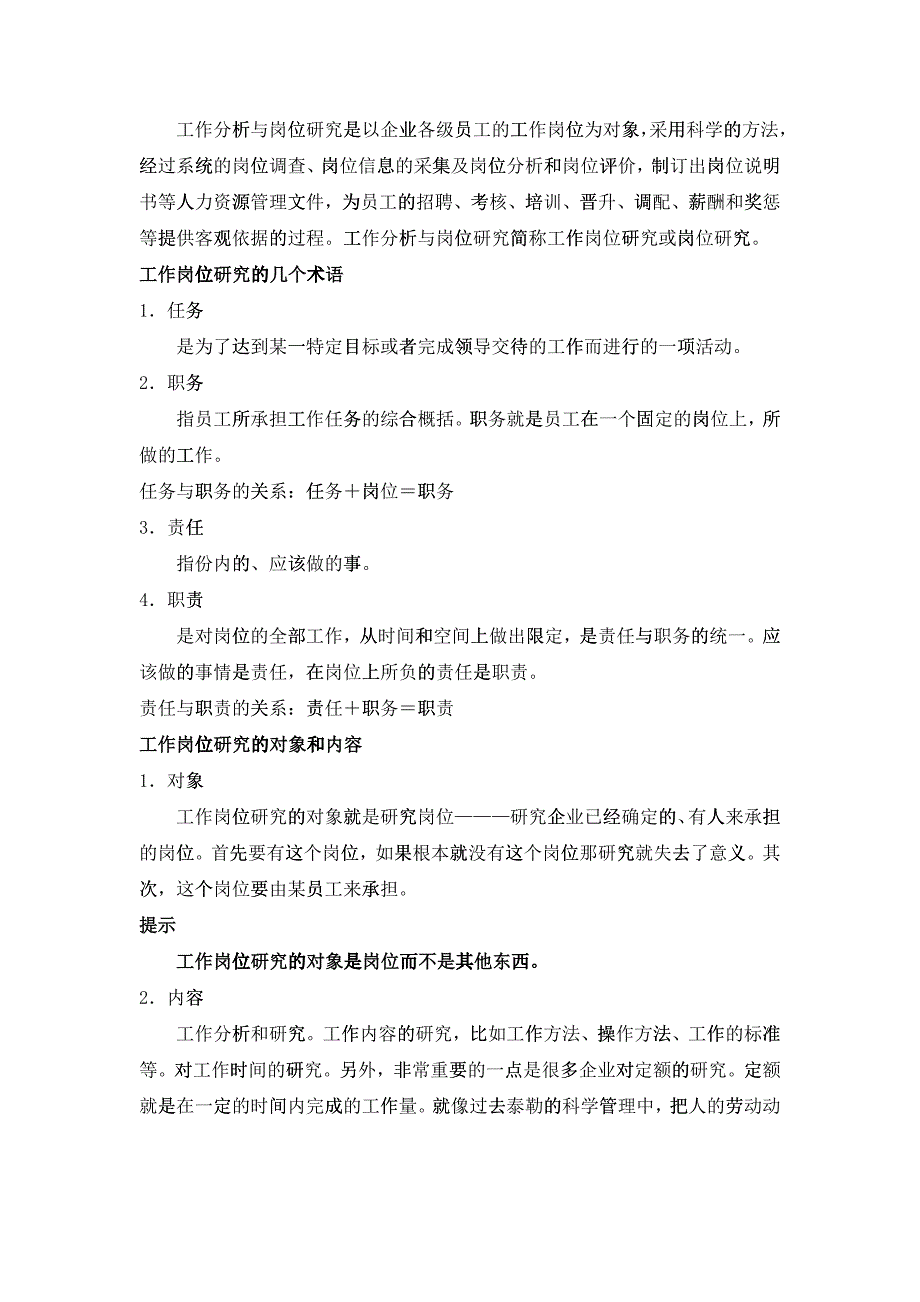 工作分析与岗位研究是以企业各级员工的工作岗位为对象，采用科学的方法，经过系统的岗位调查、岗位信息的采集及岗位分析和岗位评价，制订出岗位说明书等人力资源管理文件，为员工的招聘、考核、培训、晋升、调配、薪酬和奖惩等提供客观依据的过程。工作分析与岗位研究简称工作岗位研究或岗位研究。

工作岗位研究的几个术语

1．任务

是为了达到某一特定目标或者完成领导交待的工作而进行的一项活动。

2．职务

指员工所承担工作任务的综合概括。职务就是员工在一个固定的岗位上，所做的工作。

任务与职务的关系：任务＋岗位＝职务

3．责任

指份内的、应该做的事。

4．职责

是对岗位的全部工作，从时间和空间上做出限定，是责任与职务的统一。应该做的事情是责任，在岗位上所负的责任是职责。

责任与职责的关系：责任＋职务＝职责

工作岗位研究的对象和内容

1．对象

工作岗位研究的对象就是研究岗位———研究企业已经确定的、有人来承担的岗位。首先要有这个岗位，如果根本就没有这个岗位那研究就失去了意义。其次，这个岗位要由某员工来承担。

提示

工作岗位研究的对象是岗位而不是其他东西。

2．内容

工作分析和研究。工作内容的研究，比如工作方法、操作方法、工作的标准等。对工作时间的研究。另外，非常重要的一点是很多企业对定额的研究。定额就是在一定的时间内完成的工作量。就像过去泰勒的科学管理中，把人的劳动动